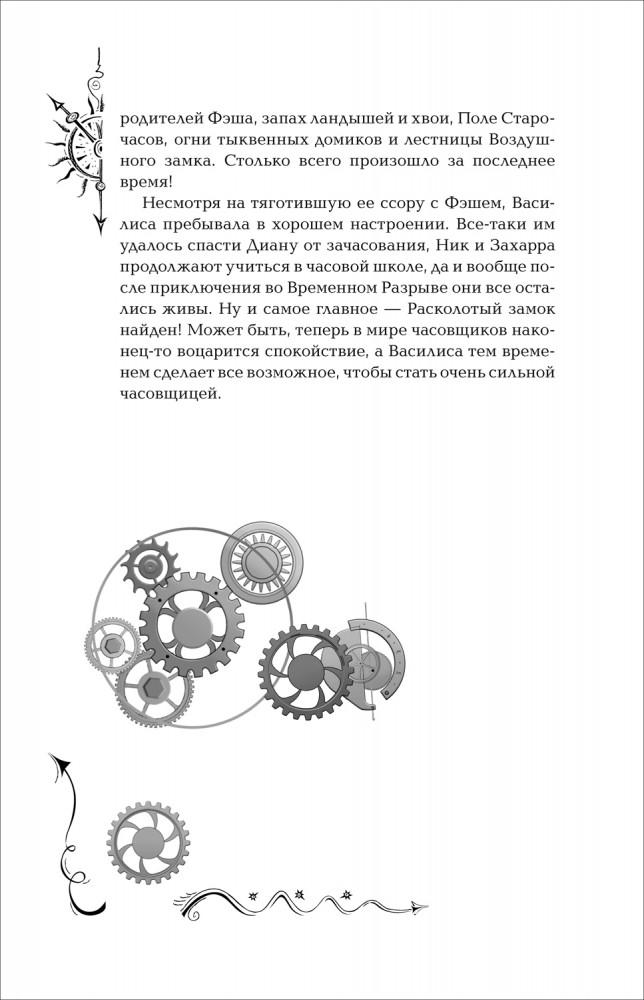 родителей Фэша, запах ландышей и хвои, Поле Старочасов, огни тыквенных домиков и лестницы Воздушного замка. Столько всего произошло за последнее время!

Несмотря на тяготившую ее ссору с Фэшем, Василиса пребывала в хорошем настроении. Все-таки им удалось спасти Диану от зачасования, Ник и Захарра продолжают учиться в часовой школе, да и вообще после приключения во Временном Разрыве они все остались живы. Ну и самое главное — Расколотый замок найден! Может быть, теперь в мире часовщиков наконец-то воцарится спокойствие, а Василиса тем временем сделает все возможное, чтобы стать очень сильной часовщицей.